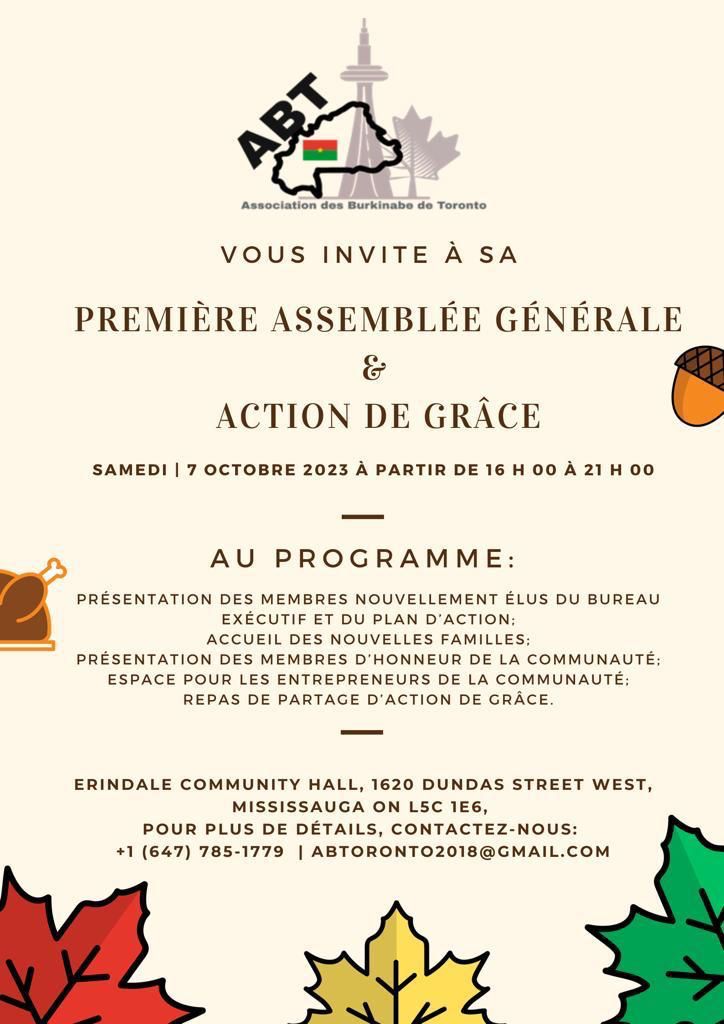 ABT
Association des Burkinabe de Toronto

VOUS INVITE À SA

PREMIÈRE ASSEMBLÉE GÉNÉRALE
&
ACTION DE GRÂCE

SAMEDI | 7 OCTOBRE 2023 À PARTIR DE 16 H 00 À 21 H 00

AU PROGRAMME:

PRÉSENTATION DES MEMBRES NOUVELLEMENT ÉLUS DU BUREAU EXÉCUTIF ET DU PLAN D'ACTION;
ACCUEIL DES NOUVELLES FAMILLES;
PRÉSENTATION DES MEMBRES D'HONNEUR DE LA COMMUNAUTÉ;
ESPACE POUR LES ENTREPRENEURS DE LA COMMUNAUTÉ;
REPAS DE PARTAGE D'ACTION DE GRÂCE.

ERINDALE COMMUNITY HALL, 1620 DUNDAS STREET WEST, MISSISSAUGA ON L5C 1E6,
POUR PLUS DE DÉTAILS, CONTACTEZ-NOUS:
+1 (647) 785-1779 | ABTORONTO2018@GMAIL.COM